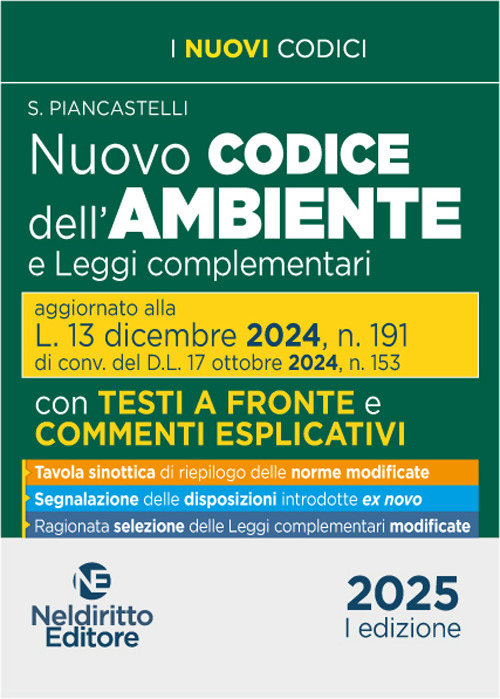 I NUOVI CODICI

S. PIANCASTELLI

Nuovo CODICE dell'AMBIENTE e Leggi complementari

aggiornato alla
L. 13 dicembre 2024, n. 191
di conv. del D.L. 17 ottobre 2024, n. 153

con TESTI A FRONTE e COMMENTI ESPLICATIVI

Tavola sinottica di riepilogo delle norme modificate
Segnalazione delle disposizioni introdotte ex novo
Ragionata selezione delle Leggi complementari modificate

NE
Neldiritto Editore

2025
I edizione